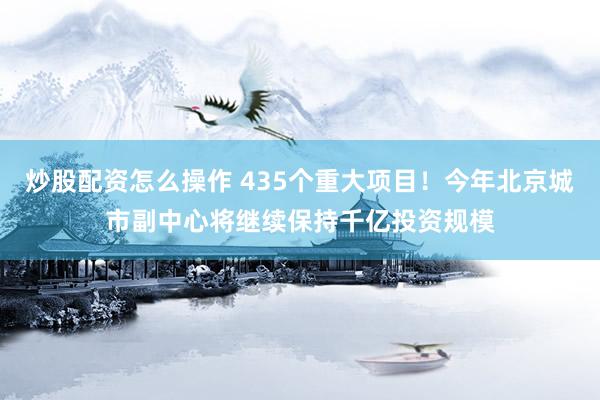 炒股配资怎么操作 435个重大项目！今年北京城市副中心将继续保持千亿投资规模